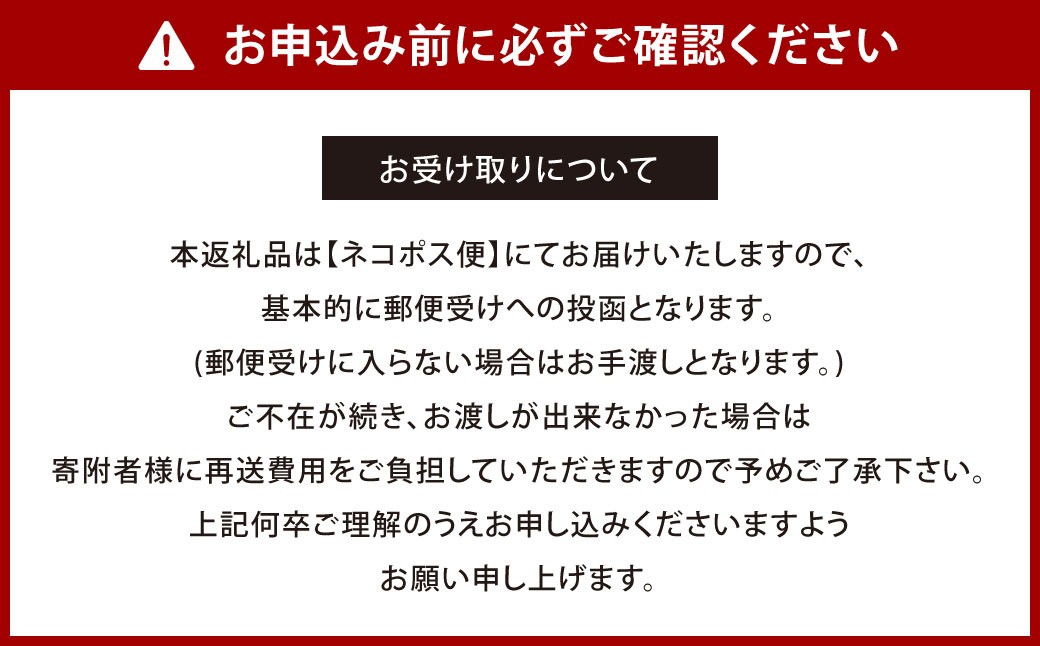 お申込み前に必ずご確認ください

お受け取りについて

本返礼品は【ネコポス便】にてお届けいたしますので、
基本的に郵便受けへの投函となります。
(郵便受けに入らない場合はお手渡しとなります。)
ご不在が続き、お渡しが出来なかった場合は
寄附者様に再送費用をご負担していただきますので予めご了承下さい。
上記何卒ご理解のうえお申し込みくださいますよう
お願い申し上げます。